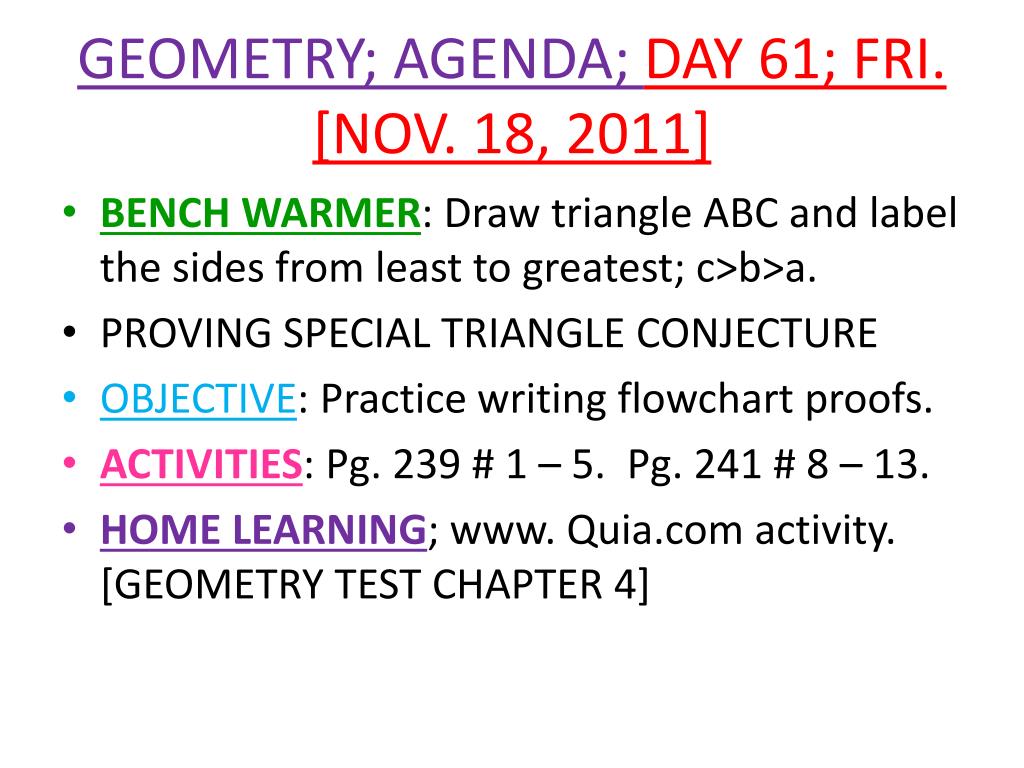 GEOMETRY; AGENDA; DAY 61; FRI. [NOV. 18, 2011]

• BENCH WARMER: Draw triangle ABC and label the sides from least to greatest; c>b>a.
• PROVING SPECIAL TRIANGLE CONJECTURE
• OBJECTIVE: Practice writing flowchart proofs.
• ACTIVITIES: Pg. 239 # 1 – 5. Pg. 241 # 8 – 13.
• HOME LEARNING; www. Quia.com activity. [GEOMETRY TEST CHAPTER 4]